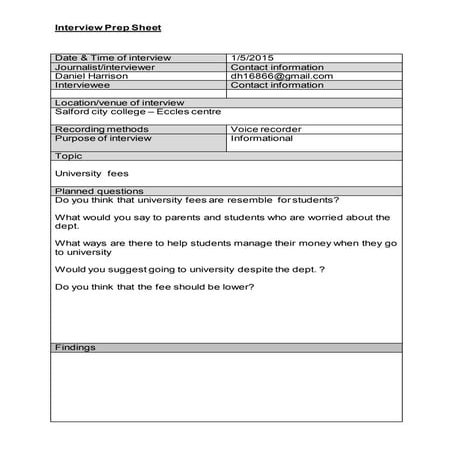 Interview Prep Sheet

| Date & Time of interview | 1/5/2015 |
|---|---|
| Journalist/interviewer | Contact information |
| Daniel Harrison | dh16866@gmail.com |
| Interviewee | Contact information |
| | |
| Location/venue of interview | |
| Salford city college – Eccles centre | |
| Recording methods | Voice recorder |
| Purpose of interview | Informational |
| Topic | |
| University fees | |
| Planned questions | |

Do you think that university fees are resemble for students?

What would you say to parents and students who are worried about the dept.

What ways are there to help students manage their money when they go to university

Would you suggest going to university despite the dept. ?

Do you think that the fee should be lower?

Findings